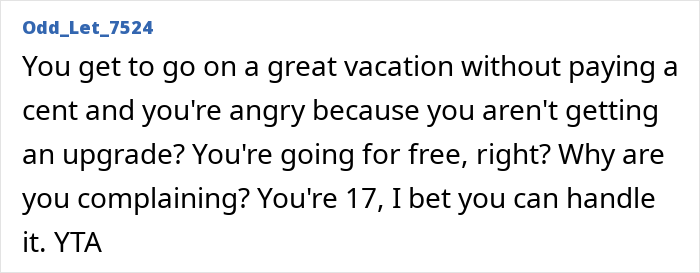 Odd_Let_7524

You get to go on a great vacation without paying a cent and you're angry because you aren't getting an upgrade? You're going for free, right? Why are you complaining? You're 17, I bet you can handle it. YTA